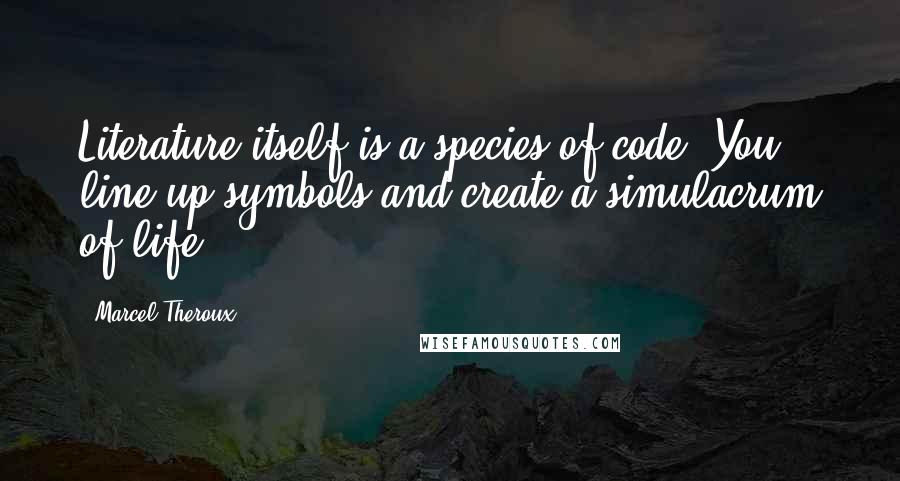 Literature itself is a species of code. You line up symbols and create a simulacrum of life.

Marcel Theroux

WISEFAMOUSQUOTES.COM